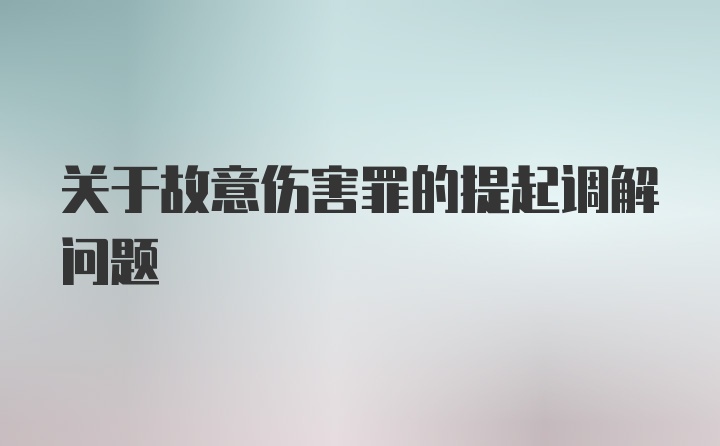 关于故意伤害罪的提起调解问题